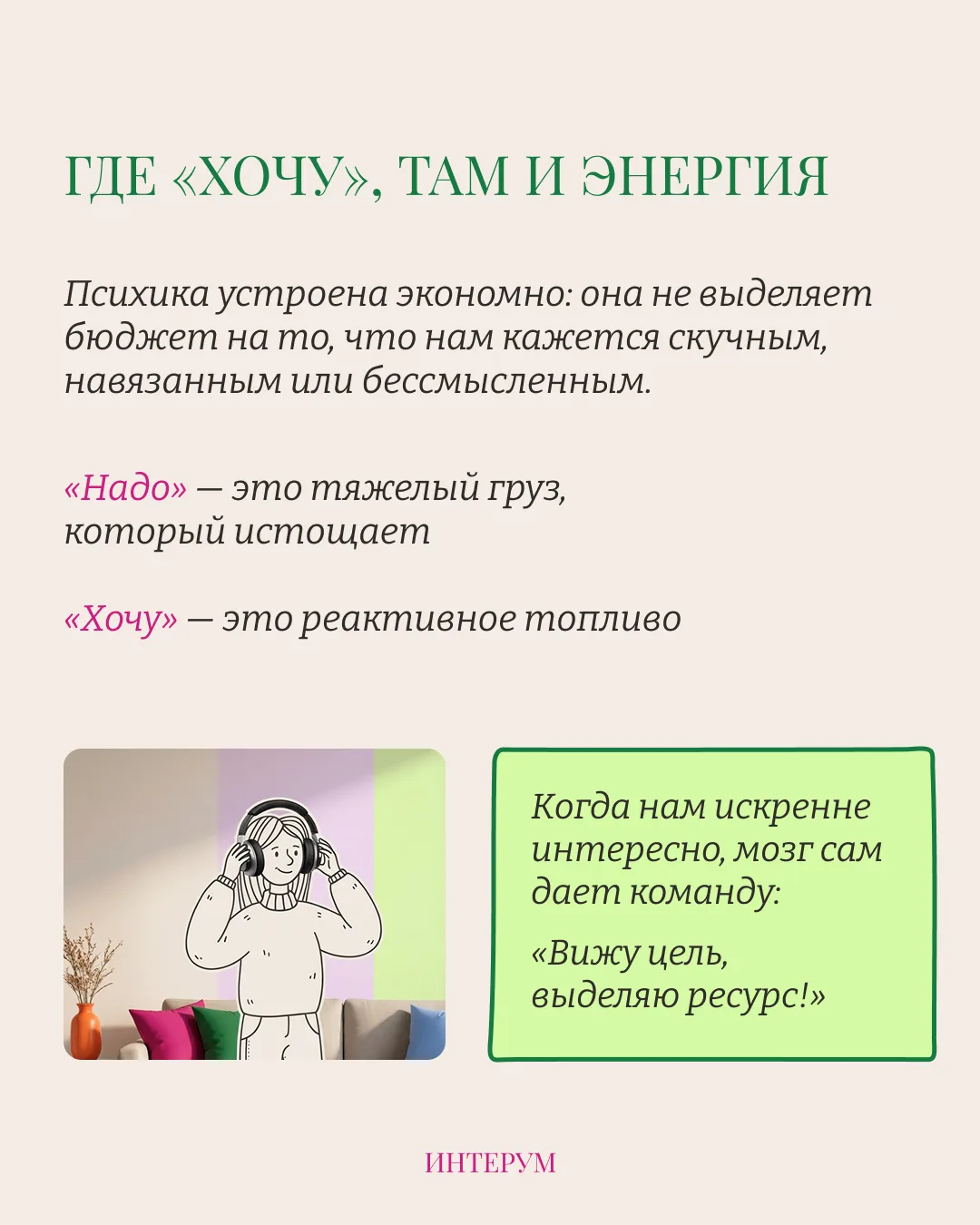 ГДЕ «ХОЧУ», ТАМ И ЭНЕРГИЯ

Психика устроена экономно: она не выделяет бюджет на то, что нам кажется скучным, навязанным или бессмысленным.

«Надо» — это тяжелый груз, который истощает

«Хочу» — это реактивное топливо

Когда нам искренне интересно, мозг сам дает команду:

«Вижу цель, выделяю ресурс!»

ИНТЕРУМ